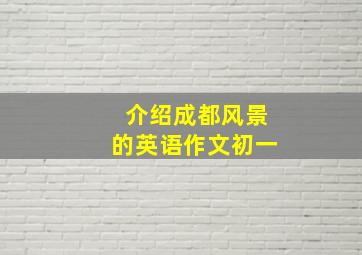 介绍成都风景
的英语作文初一